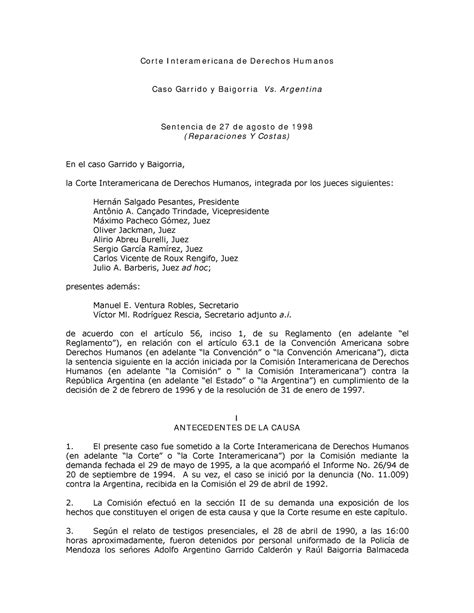 Corte Interamericana de Derechos Humanos

Caso Garrido y Baigorria Vs. Argentina

Sentencia de 27 de agosto de 1998
(Reparaciones Y Costas)

En el caso Garrido y Baigorria,

la Corte Interamericana de Derechos Humanos, integrada por los jueces siguientes:

Hernán Salgado Pesantes, Presidente
Antônio A. Cançado Trindade, Vicepresidente
Máximo Pacheco Gómez, Juez
Oliver Jackman, Juez
Alirio Abreu Burelli, Juez
Sergio García Ramírez, Juez
Carlos Vicente de Roux Rengifo, Juez
Julio A. Barberis, Juez ad hoc;

presentes además:

Manuel E. Ventura Robles, Secretario
Víctor Ml. Rodríguez Rescia, Secretario adjunto a.i.

de acuerdo con el artículo 56, inciso 1, de su Reglamento (en adelante "el Reglamento"), en relación con el artículo 63.1 de la Convención Americana sobre Derechos Humanos (en adelante "la Convención" o "la Convención Americana"), dicta la sentencia siguiente en la acción iniciada por la Comisión Interamericana de Derechos Humanos (en adelante "la Comisión" o " la Comisión Interamericana") contra la República Argentina (en adelante "el Estado" o "la Argentina") en cumplimiento de la decisión de 2 de febrero de 1996 y de la resolución de 31 de enero de 1997.

I
ANTECEDENTES DE LA CAUSA

1. El presente caso fue sometido a la Corte Interamericana de Derechos Humanos (en adelante "la Corte" o "la Corte Interamericana") por la Comisión mediante la demanda fechada el 29 de mayo de 1995, a la que acompañó el Informe No. 26/94 de 20 de septiembre de 1994. A su vez, el caso se inició por la denuncia (No. 11.009) contra la Argentina, recibida en la Comisión el 29 de abril de 1992.

2. La Comisión efectuó en la sección II de su demanda una exposición de los hechos que constituyen el origen de esta causa y que la Corte resume en este capítulo.

3. Según el relato de testigos presenciales, el 28 de abril de 1990, a las 16:00 horas aproximadamente, fueron detenidos por personal uniformado de la Policía de Mendoza los señores Adolfo Argentino Garrido Calderón y Raúl Baigorria Balmaceda